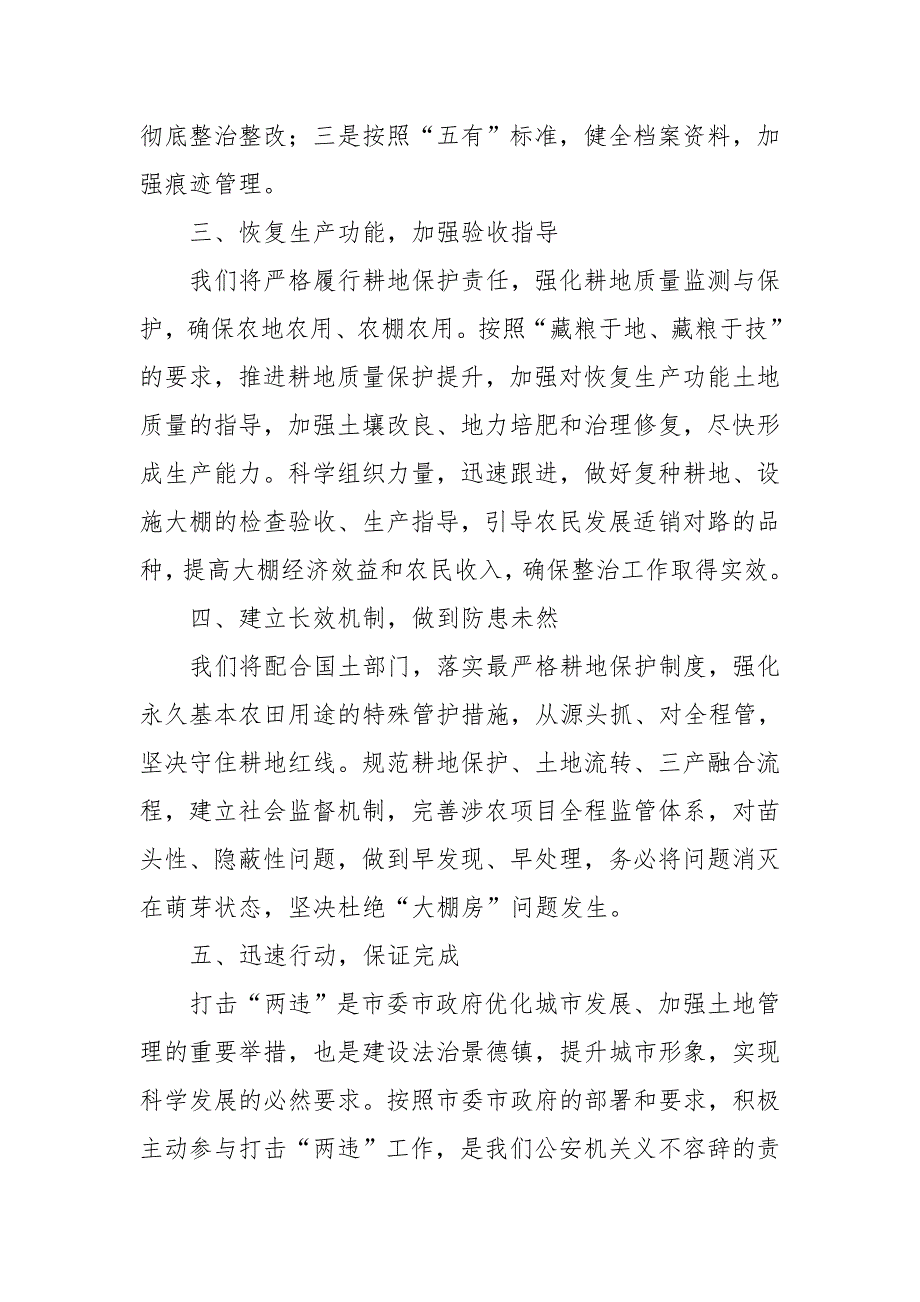 彻底整治整改；三是按照“五有”标准，健全档案资料，加强痕迹管理。

三、恢复生产功能，加强验收指导

我们将严格履行耕地保护责任，强化耕地质量监测与保护，确保农地农用、农棚农用。按照“藏粮于地、藏粮于技”的要求，推进耕地质量保护提升，加强对恢复生产功能土地质量的指导，加强土壤改良、地力培肥和治理修复，尽快形成生产能力。科学组织力量，迅速跟进，做好复种耕地、设施大棚的检查验收、生产指导，引导农民发展适销对路的品种，提高大棚经济效益和农民收入，确保整治工作取得实效。

四、建立长效机制，做到防患未然

我们将配合国土部门，落实最严格耕地保护制度，强化永久基本农田用途的特殊管护措施，从源头抓、对全程管，坚决守住耕地红线。规范耕地保护、土地流转、三产融合流程，建立社会监督机制，完善涉农项目全程监管体系，对苗头性、隐蔽性问题，做到早发现、早处理，务必将问题消灭在萌芽状态，坚决杜绝“大棚房”问题发生。

五、迅速行动，保证完成

打击“两违”是市委市政府优化城市发展、加强土地管理的重要举措，也是建设法治景德镇，提升城市形象，实现科学发展的必然要求。按照市委市政府的部署和要求，积极主动参与打击“两违”工作，是我们公安机关义不容辞的责